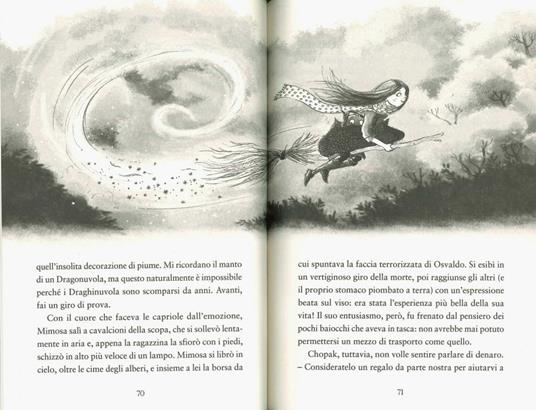 quell'insolita decorazione di piume. Mi ricordano il manto di un Dragonuvola, ma questo naturalmente è impossibile perché i Draghinuvola sono scomparsi da anni. Avanti, fai un giro di prova.

Con il cuore che faceva le capriole dall'emozione, Mimosa salì a cavalcioni della scopa, che si sollevò lentamente in aria e, appena la ragazzina la sfiorò con i piedi, schizzò in alto più veloce di un lampo. Mimosa si librò in cielo, oltre le cime degli alberi, e insieme a lei la borsa da

70

cui spuntava la faccia terrorizzata di Osvaldo. Si esibì in un vertiginoso giro della morte, poi raggiunse gli altri (e il proprio stomaco piombato a terra) con un'espressione beata sul viso: era stata l'esperienza più bella della sua vita! Il suo entusiasmo, però, fu frenato dal pensiero dei pochi baiocchi che aveva in tasca: non avrebbe mai potuto permettersi un mezzo di trasporto come quello.

Chopak, tuttavia, non volle sentire parlare di denaro.
– Consideratelo un regalo da parte nostra per aiutarvi a

71